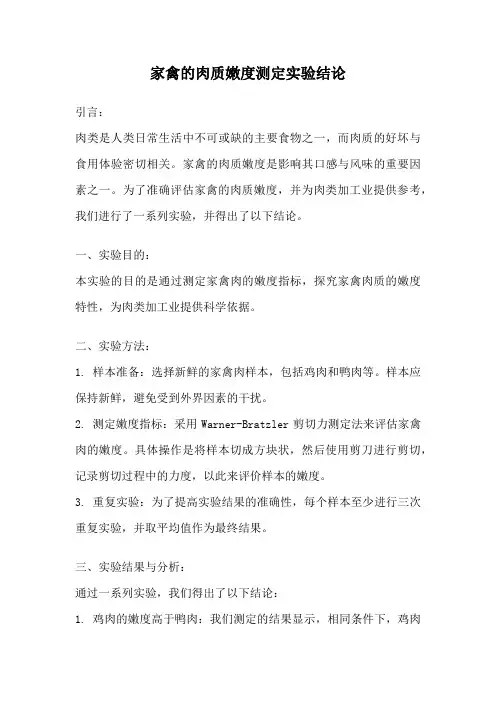 家禽的肉质嫩度测定实验结论

引言：

肉类是人类日常生活中不可或缺的主要食物之一，而肉质的好坏与食用体验密切相关。家禽的肉质嫩度是影响其口感与风味的重要因素之一。为了准确评估家禽的肉质嫩度，并为肉类加工业提供参考，我们进行了一系列实验，并得出了以下结论。

一、实验目的：

本实验的目的是通过测定家禽肉的嫩度指标，探究家禽肉质的嫩度特性，为肉类加工业提供科学依据。

二、实验方法：

1. 样本准备：选择新鲜的家禽肉样本，包括鸡肉和鸭肉等。样本应保持新鲜，避免受到外界因素的干扰。

2. 测定嫩度指标：采用 Warner-Bratzler 剪切力测定法来评估家禽肉的嫩度。具体操作是将样本切成方块状，然后使用剪刀进行剪切，记录剪切过程中的力度，以此来评价样本的嫩度。

3. 重复实验：为了提高实验结果的准确性，每个样本至少进行三次重复实验，并取平均值作为最终结果。

三、实验结果与分析：

通过一系列实验，我们得出了以下结论：

1. 鸡肉的嫩度高于鸭肉：我们测定的结果显示，相同条件下，鸡肉